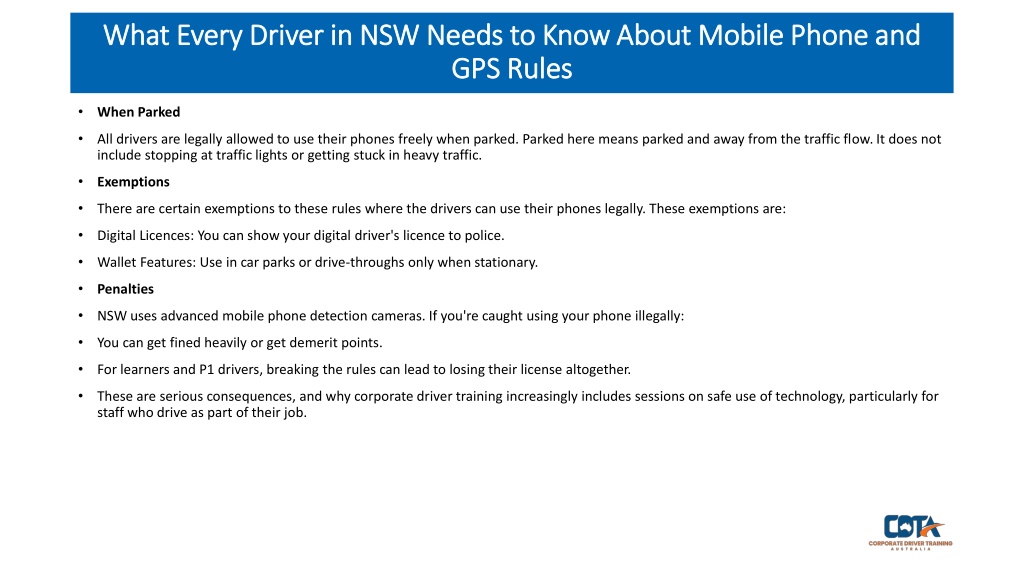 What Every Driver in NSW Needs to Know About Mobile Phone and GPS Rules

• When Parked

• All drivers are legally allowed to use their phones freely when parked. Parked here means parked and away from the traffic flow. It does not include stopping at traffic lights or getting stuck in heavy traffic.

• Exemptions

• There are certain exemptions to these rules where the drivers can use their phones legally. These exemptions are:

• Digital Licences: You can show your digital driver's licence to police.

• Wallet Features: Use in car parks or drive-throughs only when stationary.

• Penalties

• NSW uses advanced mobile phone detection cameras. If you're caught using your phone illegally:

• You can get fined heavily or get demerit points.

• For learners and P1 drivers, breaking the rules can lead to losing their license altogether.

• These are serious consequences, and why corporate driver training increasingly includes sessions on safe use of technology, particularly for staff who drive as part of their job.

CDTA
CORPORATE DRIVER TRAINING
AUSTRALIA